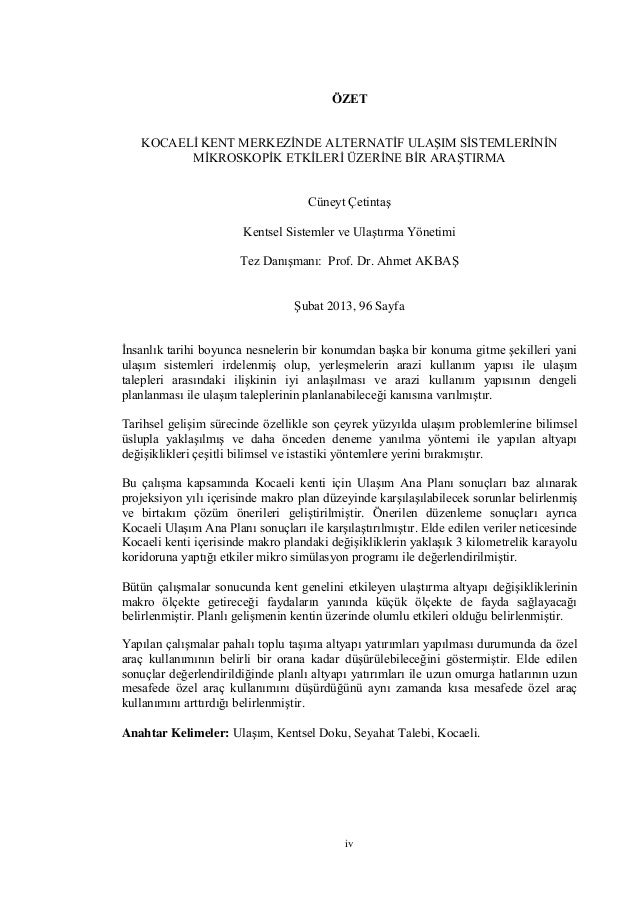 ÖZET

KOCAELİ KENT MERKEZİNDE ALTERNATİF ULAŞIM SİSTEMLERİNİN MİKROSKOPİK ETKİLERİ ÜZERİNE BİR ARAŞTIRMA

Cüneyt Çetintaş

Kentsel Sistemler ve Ulaştırma Yönetimi

Tez Danışmanı: Prof. Dr. Ahmet AKBAŞ

Şubat 2013, 96 Sayfa

İnsanlık tarihi boyunca nesnelerin bir konumdan başka bir konuma gitme şekilleri yani ulaşım sistemleri irdelenmiş olup, yerleşmelerin arazi kullanım yapısı ile ulaşım talepleri arasındaki ilişkinin iyi anlaşılması ve arazi kullanım yapısının dengeli planlanması ile ulaşım taleplerinin planlanabileceği kanısına varılmıştır.

Tarihsel gelişim sürecinde özellikle son çeyrek yüzyılda ulaşım problemlerine bilimsel üslupla yaklaşılmış ve daha önceden deneme yanılma yöntemi ile yapılan altyapı değişiklikleri çeşitli bilimsel ve istastiki yöntemlere yerini bırakmıştır.

Bu çalışma kapsamında Kocaeli kenti için Ulaşım Ana Planı sonuçları baz alınarak projeksiyon yılı içerisinde makro plan düzeyinde karşılaşılabilecek sorunlar belirlenmiş ve birtakım çözüm önerileri geliştirilmiştir. Önerilen düzenleme sonuçları ayrıca Kocaeli Ulaşım Ana Planı sonuçları ile karşılaştırılmıştır. Elde edilen veriler neticesinde Kocaeli kenti içerisinde makro plandaki değişikliklerin yaklaşık 3 kilometrelik karayolu koridoruna yaptığı etkiler mikro simülasyon programı ile değerlendirilmiştir.

Bütün çalışmalar sonucunda kent genelini etkileyen ulaştırma altyapı değişikliklerinin makro ölçekte getireceği faydaların yanında küçük ölçekte de fayda sağlayacağı belirlenmiştir. Planlı gelişmenin kentin üzerinde olumlu etkileri olduğu belirlenmiştir.

Yapılan çalışmalar pahalı toplu taşıma altyapı yatırımları yapılması durumunda da özel araç kullanımının belirli bir orana kadar düşürülebileceğini göstermiştir. Elde edilen sonuçlar değerlendirildiğinde planlı altyapı yatırımları ile uzun omurga hatlarının uzun mesafede özel araç kullanımını düşürdüğünü aynı zamanda kısa mesafede özel araç kullanımını arttırdığı belirlenmiştir.

Anahtar Kelimeler: Ulaşım, Kentsel Doku, Seyahat Talebi, Kocaeli.

iv